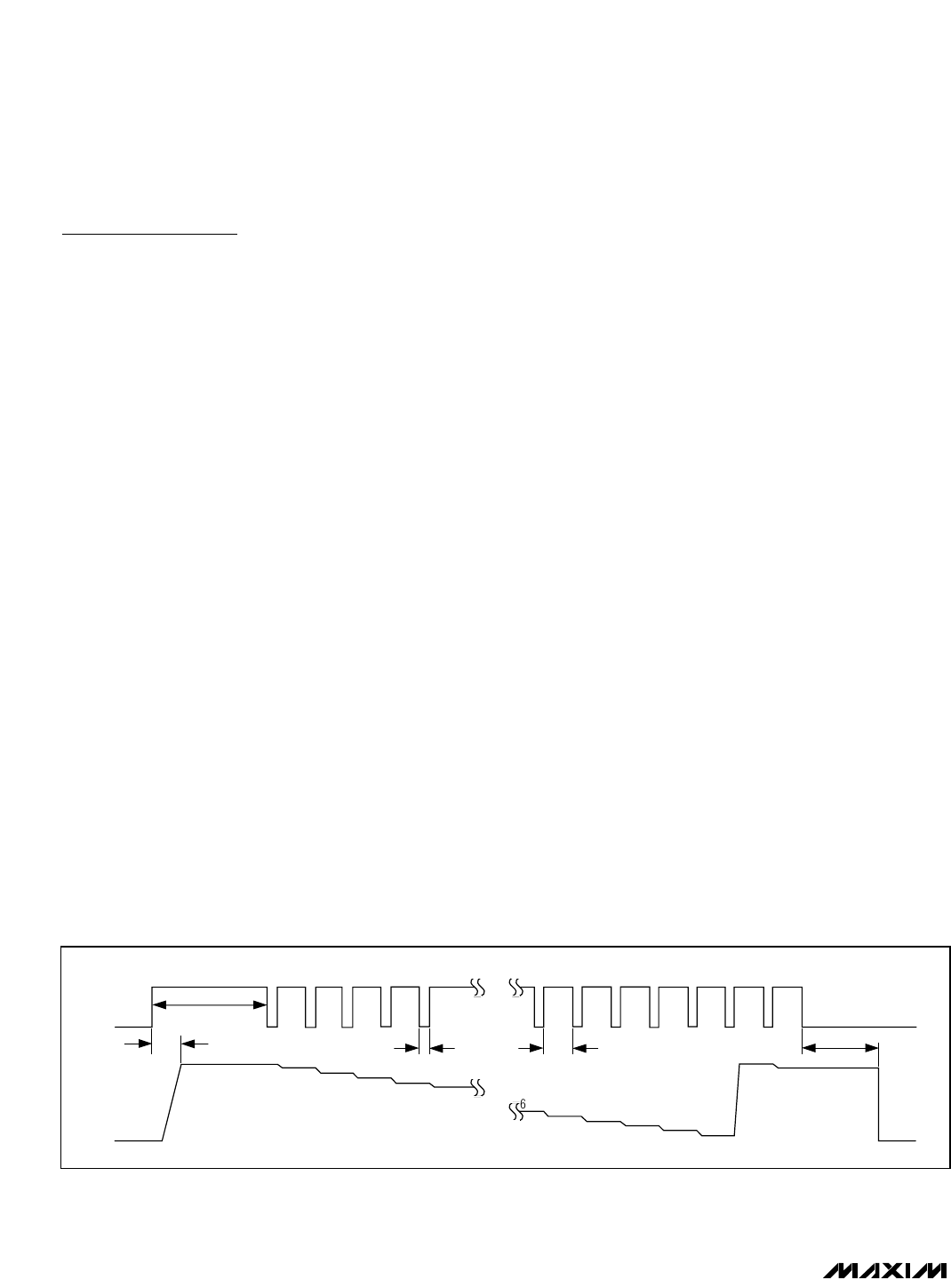 6

MAXIM